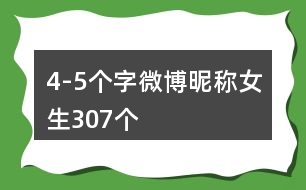 4-5个字微博昵称女生307个